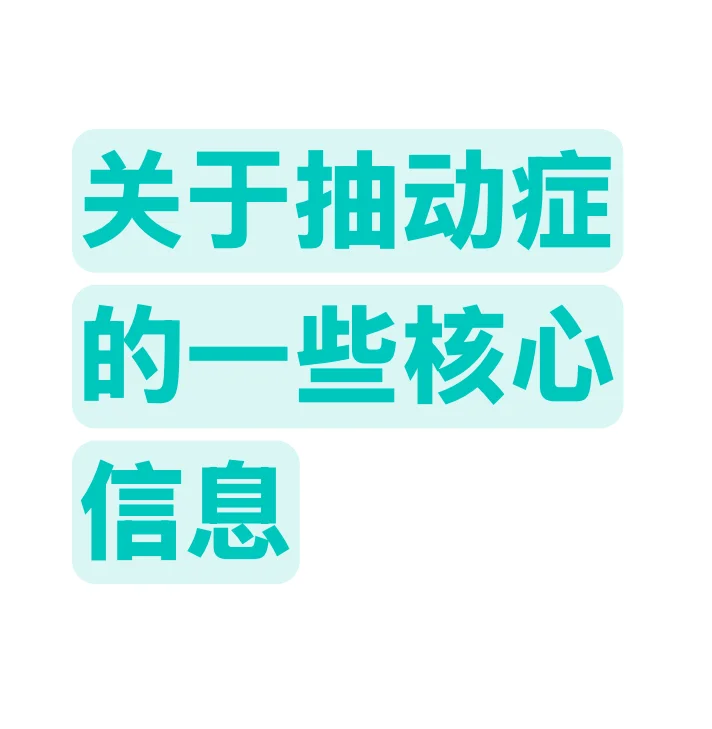 关于抽动症的一些核心信息